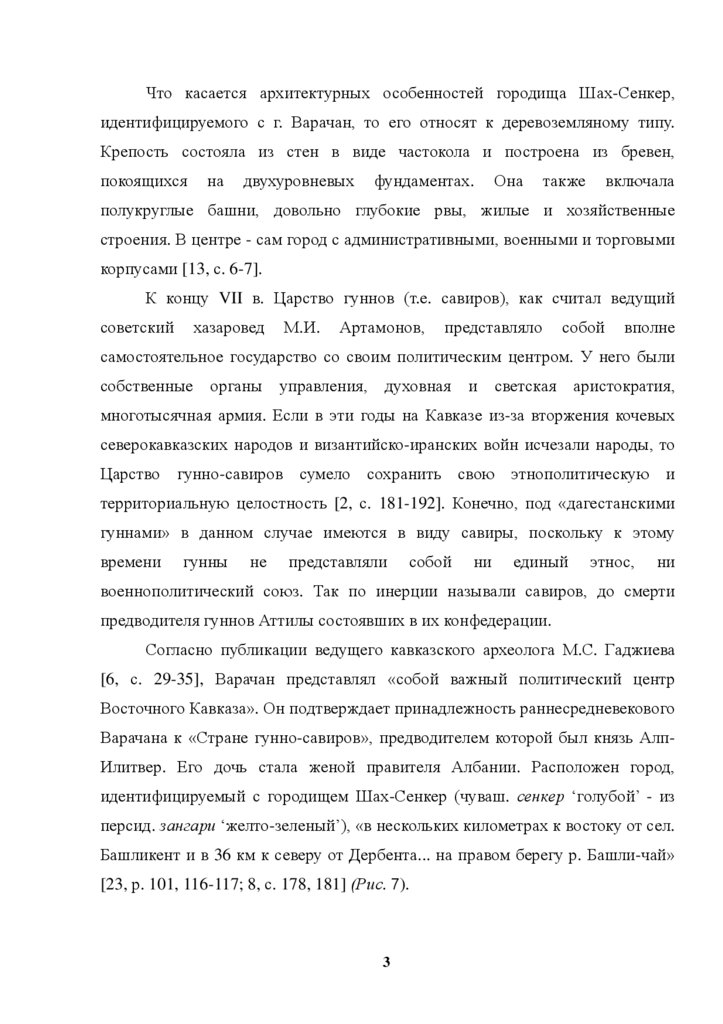 Что касается архитектурных особенностей городища Шах-Сенкер, идентифицируемого с г. Варачан, то его относят к деревоземляному типу. Крепость состояла из стен в виде частокола и построена из бревен, покоящихся на двухуровневых фундаментах. Она также включала полукруглые башни, довольно глубокие рвы, жилые и хозяйственные строения. В центре - сам город с административными, военными и торговыми корпусами [13, с. 6-7].

К концу VII в. Царство гуннов (т.е. савиров), как считал ведущий советский хазаровед М.И. Артамонов, представляло собой вполне самостоятельное государство со своим политическим центром. У него были собственные органы управления, духовная и светская аристократия, многотысячная армия. Если в эти годы на Кавказе из-за вторжения кочевых северокавказских народов и византийско-иранских войн исчезали народы, то Царство гунно-савиров сумело сохранить свою этнополитическую и территориальную целостность [2, с. 181-192]. Конечно, под «дагестанскими гуннами» в данном случае имеются в виду савиры, поскольку к этому времени гунны не представляли собой ни единый этнос, ни военнополитический союз. Так по инерции называли савиров, до смерти предводителя гуннов Аттилы состоявших в их конфедерации.

Согласно публикации ведущего кавказского археолога М.С. Гаджиева [6, с. 29-35], Варачан представлял «собой важный политический центр Восточного Кавказа». Он подтверждает принадлежность раннесредневекового Варачана к «Стране гунно-савиров», предводителем которой был князь Алп-Илитвер. Его дочь стала женой правителя Албании. Расположен город, идентифицируемый с городищем Шах-Сенкер (чуваш. сенкер ‘голубой’ - из персид. зангари ‘желто-зеленый’), «в нескольких километрах к востоку от сел. Башликент и в 36 км к северу от Дербента... на правом берегу р. Башли-чай» [23, р. 101, 116-117; 8, с. 178, 181] (Рис. 7).

3